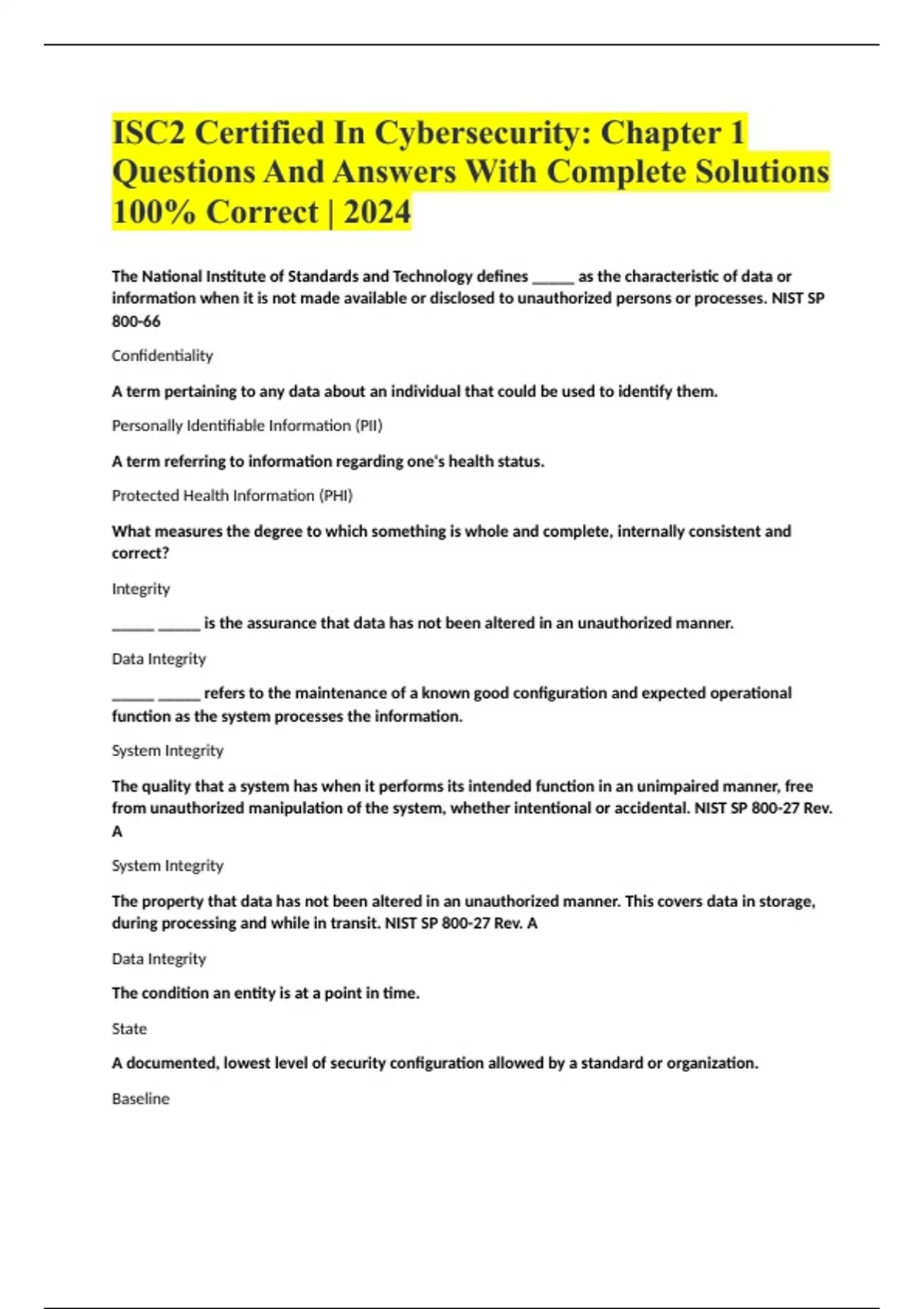 ISC2 Certified In Cybersecurity: Chapter 1 Questions And Answers With Complete Solutions 100% Correct | 2024

The National Institute of Standards and Technology defines _____ as the characteristic of data or information when it is not made available or disclosed to unauthorized persons or processes. NIST SP 800-66

Confidentiality

A term pertaining to any data about an individual that could be used to identify them.

Personally Identifiable Information (PII)

A term referring to information regarding one's health status.

Protected Health Information (PHI)

What measures the degree to which something is whole and complete, internally consistent and correct?

Integrity

_____ _____ is the assurance that data has not been altered in an unauthorized manner.

Data Integrity

_____ _____ refers to the maintenance of a known good configuration and expected operational function as the system processes the information.

System Integrity

The quality that a system has when it performs its intended function in an unimpaired manner, free from unauthorized manipulation of the system, whether intentional or accidental. NIST SP 800-27 Rev. A

System Integrity

The property that data has not been altered in an unauthorized manner. This covers data in storage, during processing and while in transit. NIST SP 800-27 Rev. A

Data Integrity

The condition an entity is at a point in time.

State

A documented, lowest level of security configuration allowed by a standard or organization.

Baseline